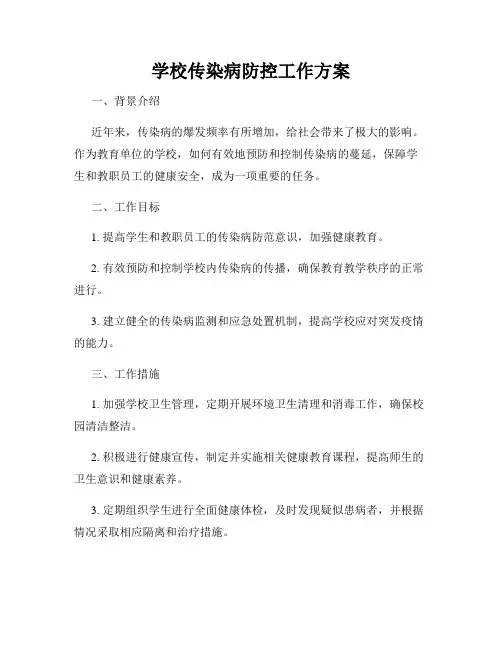 学校传染病防控工作方案

一、背景介绍

近年来，传染病的爆发频率有所增加，给社会带来了极大的影响。作为教育单位的学校，如何有效地预防和控制传染病的蔓延，保障学生和教职员工的健康安全，成为一项重要的任务。

二、工作目标

1. 提高学生和教职员工的传染病防范意识，加强健康教育。

2. 有效预防和控制学校内传染病的传播，确保教育教学秩序的正常进行。

3. 建立健全的传染病监测和应急处置机制，提高学校应对突发疫情的能力。

三、工作措施

1. 加强学校卫生管理，定期开展环境卫生清理和消毒工作，确保校园清洁整洁。

2. 积极进行健康宣传，制定并实施相关健康教育课程，提高师生的卫生意识和健康素养。

3. 定期组织学生进行全面健康体检，及时发现疑似患病者，并根据情况采取相应隔离和治疗措施。